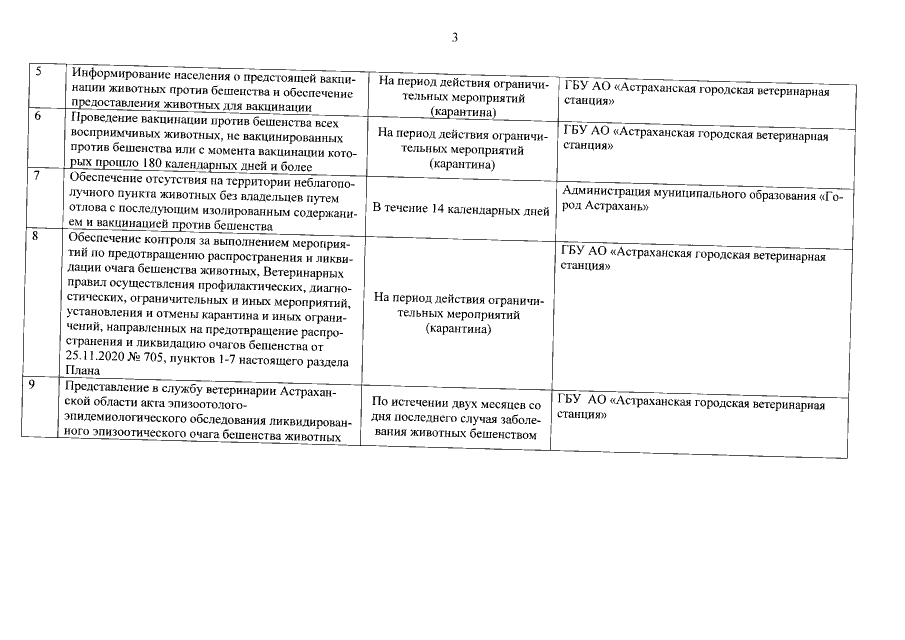 3

| | | | |
|---|---|---|---|
| 5 | Информирование населения о предстоящей вакцинации животных против бешенства и обеспечение предоставления животных для вакцинации | На период действия ограничительных мероприятий (карантина) | ГБУ АО «Астраханская городская ветеринарная станция» |
| 6 | Проведение вакцинации против бешенства всех восприимчивых животных, не вакцинированных против бешенства или с момента вакцинации которых прошло 180 календарных дней и более | На период действия ограничительных мероприятий (карантина) | ГБУ АО «Астраханская городская ветеринарная станция» |
| 7 | Обеспечение отсутствия на территории неблагополучного пункта животных без владельцев путем отлова с последующим изолированным содержанием и вакцинацией против бешенства | В течение 14 календарных дней | Администрация муниципального образования «Город Астрахань» |
| 8 | Обеспечение контроля за выполнением мероприятий по предотвращению распространения и ликвидации очага бешенства животных, Ветеринарных правил осуществления профилактических, диагностических, ограничительных и иных мероприятий, установления и отмены карантина и иных ограничений, направленных на предотвращение распространения и ликвидацию очагов бешенства от 25.11.2020 № 705, пунктов 1-7 настоящего раздела Плана | На период действия ограничительных мероприятий (карантина) | ГБУ АО «Астраханская городская ветеринарная станция» |
| 9 | Представление в службу ветеринарии Астраханской области акта эпизоотолого-эпидемиологического обследования ликвидированного эпизоотического очага бешенства животных | По истечении двух месяцев со дня последнего случая заболевания животных бешенством | ГБУ АО «Астраханская городская ветеринарная станция» |